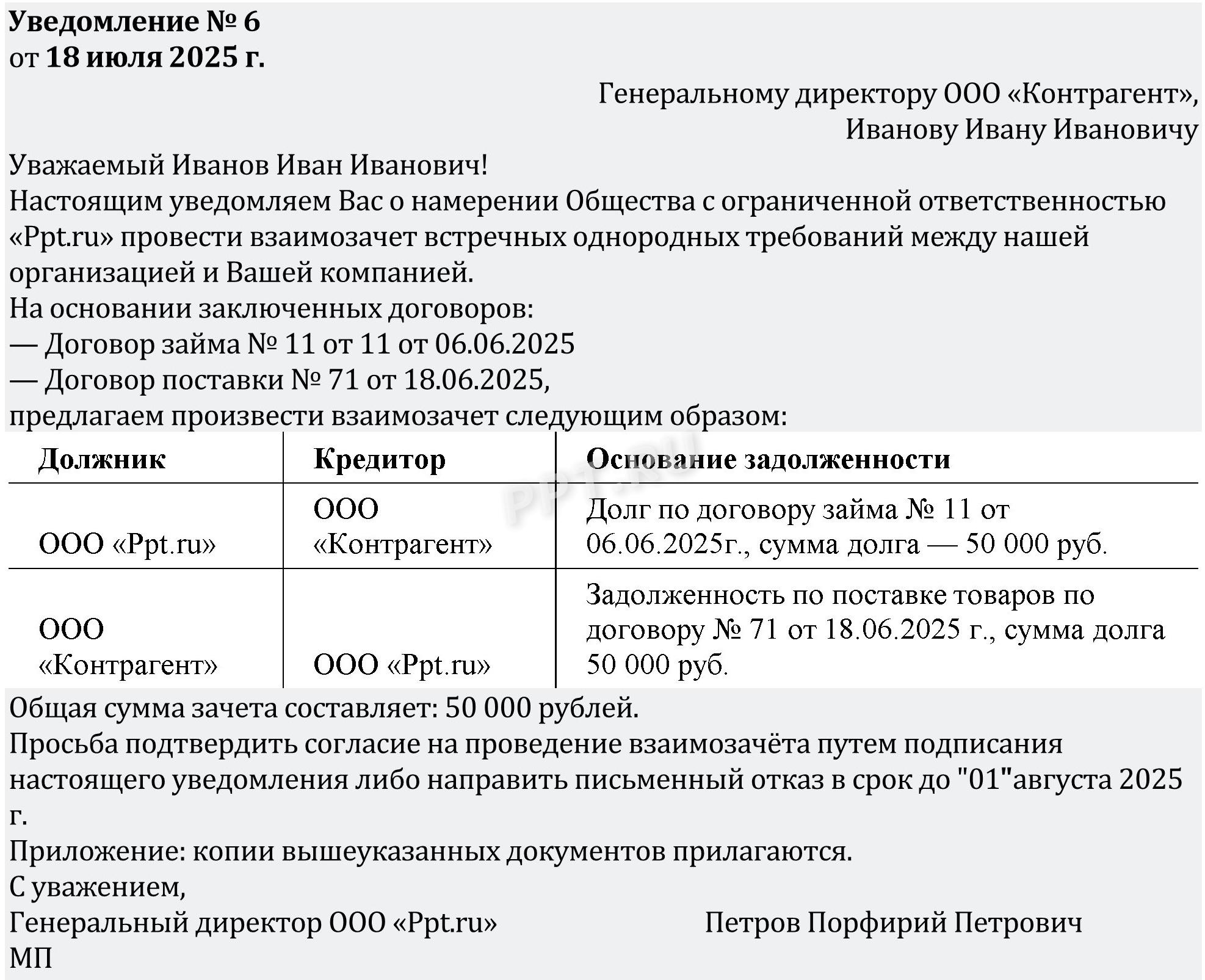 Уведомление № 6
от 18 июля 2025 г.

Генеральному директору ООО «Контрагент»,
Иванову Ивану Ивановичу

Уважаемый Иванов Иван Иванович!
Настоящим уведомляем Вас о намерении Общества с ограниченной ответственностью «Ppt.ru» провести взаимозачет встречных однородных требований между нашей организацией и Вашей компанией.
На основании заключенных договоров:
— Договор займа № 11 от 11 от 06.06.2025
— Договор поставки № 71 от 18.06.2025,
предлагаем произвести взаимозачет следующим образом:

| Должник | Кредитор | Основание задолженности |
|---|---|---|
| ООО «Ppt.ru» | ООО «Контрагент» | Долг по договору займа № 11 от 06.06.2025г., сумма долга — 50 000 руб. |
| ООО «Контрагент» | ООО «Ppt.ru» | Задолженность по поставке товаров по договору № 71 от 18.06.2025 г., сумма долга 50 000 руб. |

PPT.RU

Общая сумма зачета составляет: 50 000 рублей.
Просьба подтвердить согласие на проведение взаимозачёта путем подписания настоящего уведомления либо направить письменный отказ в срок до "01"августа 2025 г.
Приложение: копии вышеуказанных документов прилагаются.
С уважением,
Генеральный директор ООО «Ppt.ru» Петров Порфирий Петрович
МП